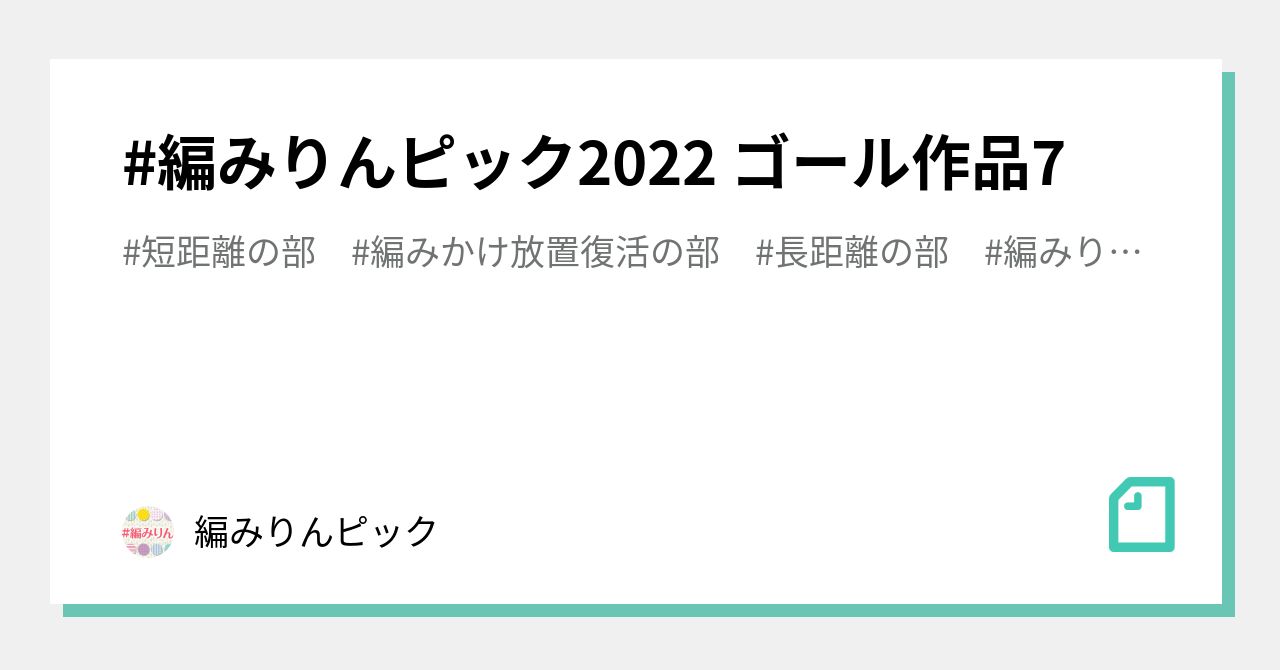 #編みりんピック2022 ゴール作品7

#短距離の部　#編みかけ放置復活の部　#長距離の部　#編みり…

#編みりん

編みりんピック